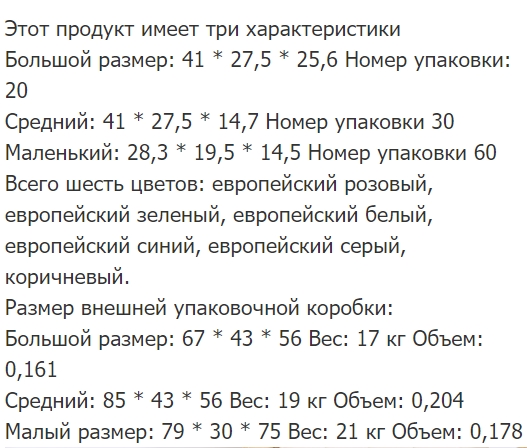 Этот продукт имеет три характеристики
Большой размер: 41 * 27,5 * 25,6 Номер упаковки: 20
Средний: 41 * 27,5 * 14,7 Номер упаковки 30
Маленький: 28,3 * 19,5 * 14,5 Номер упаковки 60
Всего шесть цветов: европейский розовый, европейский зеленый, европейский белый, европейский синий, европейский серый, коричневый.
Размер внешней упаковочной коробки:
Большой размер: 67 * 43 * 56 Вес: 17 кг Объем: 0,161
Средний: 85 * 43 * 56 Вес: 19 кг Объем: 0,204
Малый размер: 79 * 30 * 75 Вес: 21 кг Объем: 0,178